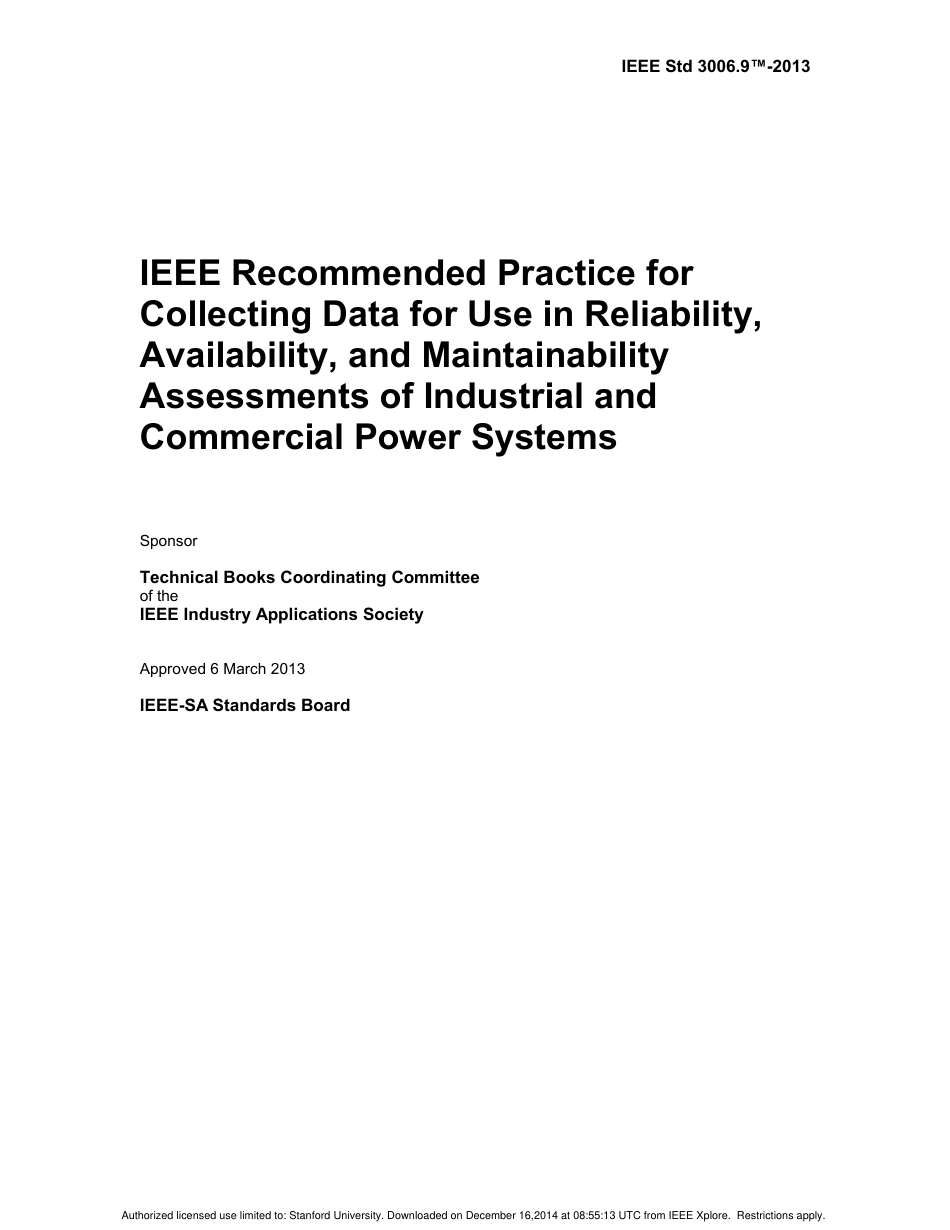 IEEE Std 3006.9™-2013

IEEE Recommended Practice for Collecting Data for Use in Reliability, Availability, and Maintainability Assessments of Industrial and Commercial Power Systems

Sponsor

Technical Books Coordinating Committee
of the
IEEE Industry Applications Society

Approved 6 March 2013

IEEE-SA Standards Board

Authorized licensed use limited to: Stanford University. Downloaded on December 16,2014 at 08:55:13 UTC from IEEE Xplore. Restrictions apply.